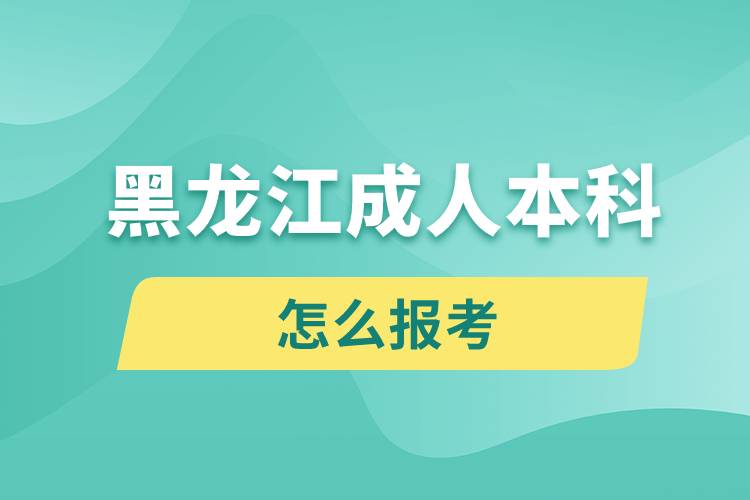 黑龙江成人本科

怎么报考